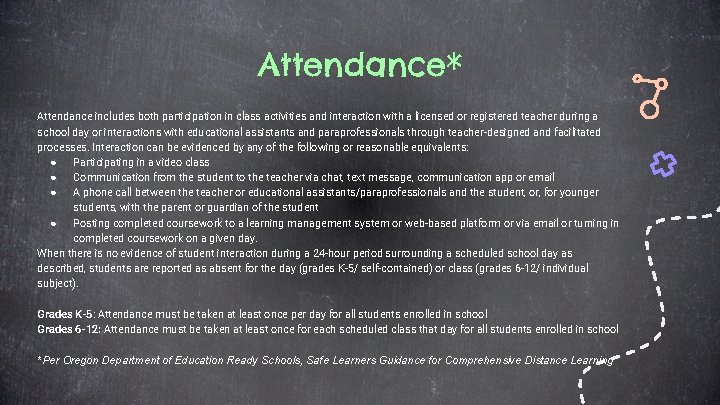 Attendance*

Attendance includes both participation in class activities and interaction with a licensed or registered teacher during a school day or interactions with educational assistants and paraprofessionals through teacher-designed and facilitated processes. Interaction can be evidenced by any of the following or reasonable equivalents:

- Participating in a video class
- Communication from the student to the teacher via chat, text message, communication app or email
- A phone call between the teacher or educational assistants/paraprofessionals and the student, or, for younger students, with the parent or guardian of the student
- Posting completed coursework to a learning management system or web-based platform or via email or turning in completed coursework on a given day.

When there is no evidence of student interaction during a 24-hour period surrounding a scheduled school day as described, students are reported as absent for the day (grades K-5/ self-contained) or class (grades 6-12/ individual subject).

Grades K-5: Attendance must be taken at least once per day for all students enrolled in school
Grades 6-12: Attendance must be taken at least once for each scheduled class that day for all students enrolled in school

*Per Oregon Department of Education Ready Schools, Safe Learners Guidance for Comprehensive Distance Learning